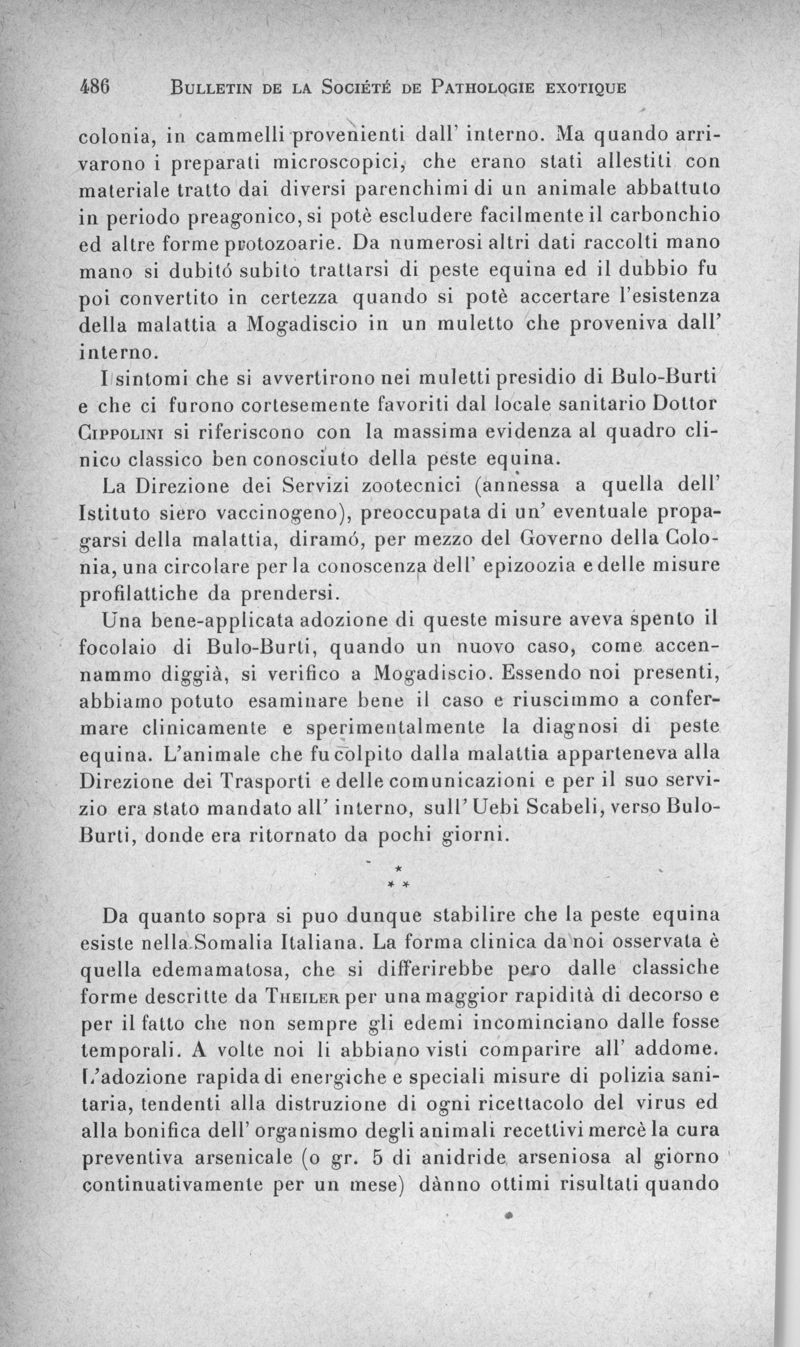 486 BULLETIN DE LA SOCIÉTÉ DE PATHOLOGIE EXOTIQUE

colonia, in cammelli provenienti dall' interno. Ma quando arrivarono i preparati microscopici, che erano stati allestiti con materiale tratto dai diversi parenchimi di un animale abbattuto in periodo preagonico, si potè escludere facilmente il carbonchio ed altre forme protozoarie. Da numerosi altri dati raccolti mano mano si dubitó subito trattarsi di peste equina ed il dubbio fu poi convertito in certezza quando si potè accertare l'esistenza della malattia a Mogadiscio in un muletto che proveniva dall' interno.

I sintomi che si avvertirono nei muletti presidio di Bulo-Burti e che ci furono cortesemente favoriti dal locale sanitario Dottor CIPPOLINI si riferiscono con la massima evidenza al quadro clinico classico ben conosciuto della peste equina.

La Direzione dei Servizi zootecnici (annessa a quella dell' Istituto siero vaccinogeno), preoccupata di un' eventuale propagarsi della malattia, diramó, per mezzo del Governo della Colonia, una circolare per la conoscenza dell' epizoozia e delle misure profilattiche da prendersi.

Una bene-applicata adozione di queste misure aveva spento il focolaio di Bulo-Burti, quando un nuovo caso, come accennammo diggià, si verifico a Mogadiscio. Essendo noi presenti, abbiamo potuto esaminare bene il caso e riuscimmo a confermare clinicamente e sperimentalmente la diagnosi di peste equina. L'animale che fu colpito dalla malattia apparteneva alla Direzione dei Trasporti e delle comunicazioni e per il suo servizio era stato mandato all' interno, sull' Uebi Scabeli, verso Bulo-Burti, donde era ritornato da pochi giorni.

*
* *

Da quanto sopra si puo dunque stabilire che la peste equina esiste nella Somalia Italiana. La forma clinica da noi osservata è quella edemamatosa, che si differirebbe pero dalle classiche forme descritte da THEILER per una maggior rapidità di decorso e per il fatto che non sempre gli edemi incominciano dalle fosse temporali. A volte noi li abbiano visti comparire all' addome. L'adozione rapida di energiche e speciali misure di polizia sanitaria, tendenti alla distruzione di ogni ricettacolo del virus ed alla bonifica dell' organismo degli animali recettivi mercè la cura preventiva arsenicale (o gr. 5 di anidride arseniosa al giorno continuativamente per un mese) dànno ottimi risultati quando